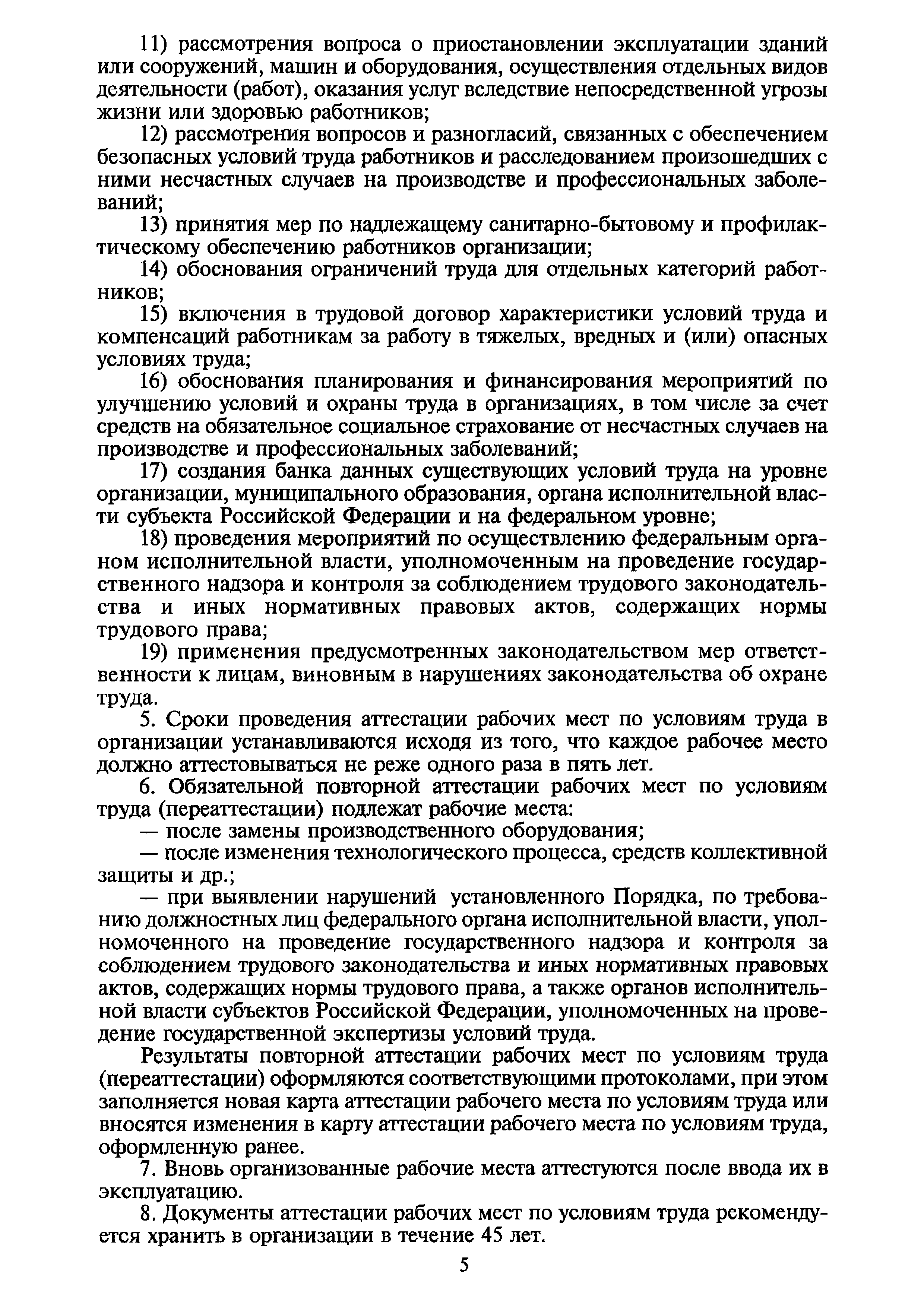 11) рассмотрения вопроса о приостановлении эксплуатации зданий или сооружений, машин и оборудования, осуществления отдельных видов деятельности (работ), оказания услуг вследствие непосредственной угрозы жизни или здоровью работников;

12) рассмотрения вопросов и разногласий, связанных с обеспечением безопасных условий труда работников и расследованием произошедших с ними несчастных случаев на производстве и профессиональных заболеваний;

13) принятия мер по надлежащему санитарно-бытовому и профилактическому обеспечению работников организации;

14) обоснования ограничений труда для отдельных категорий работников;

15) включения в трудовой договор характеристики условий труда и компенсаций работникам за работу в тяжелых, вредных и (или) опасных условиях труда;

16) обоснования планирования и финансирования мероприятий по улучшению условий и охраны труда в организациях, в том числе за счет средств на обязательное социальное страхование от несчастных случаев на производстве и профессиональных заболеваний;

17) создания банка данных существующих условий труда на уровне организации, муниципального образования, органа исполнительной власти субъекта Российской Федерации и на федеральном уровне;

18) проведения мероприятий по осуществлению федеральным органом исполнительной власти, уполномоченным на проведение государственного надзора и контроля за соблюдением трудового законодательства и иных нормативных правовых актов, содержащих нормы трудового права;

19) применения предусмотренных законодательством мер ответственности к лицам, виновным в нарушениях законодательства об охране труда.

5. Сроки проведения аттестации рабочих мест по условиям труда в организации устанавливаются исходя из того, что каждое рабочее место должно аттестовываться не реже одного раза в пять лет.

6. Обязательной повторной аттестации рабочих мест по условиям труда (переаттестации) подлежат рабочие места:

— после замены производственного оборудования;

— после изменения технологического процесса, средств коллективной защиты и др.;

— при выявлении нарушений установленного Порядка, по требованию должностных лиц федерального органа исполнительной власти, уполномоченного на проведение государственного надзора и контроля за соблюдением трудового законодательства и иных нормативных правовых актов, содержащих нормы трудового права, а также органов исполнительной власти субъектов Российской Федерации, уполномоченных на проведение государственной экспертизы условий труда.

Результаты повторной аттестации рабочих мест по условиям труда (переаттестации) оформляются соответствующими протоколами, при этом заполняется новая карта аттестации рабочего места по условиям труда или вносятся изменения в карту аттестации рабочего места по условиям труда, оформленную ранее.

7. Вновь организованные рабочие места аттестуются после ввода их в эксплуатацию.

8. Документы аттестации рабочих мест по условиям труда рекомендуется хранить в организации в течение 45 лет.

5